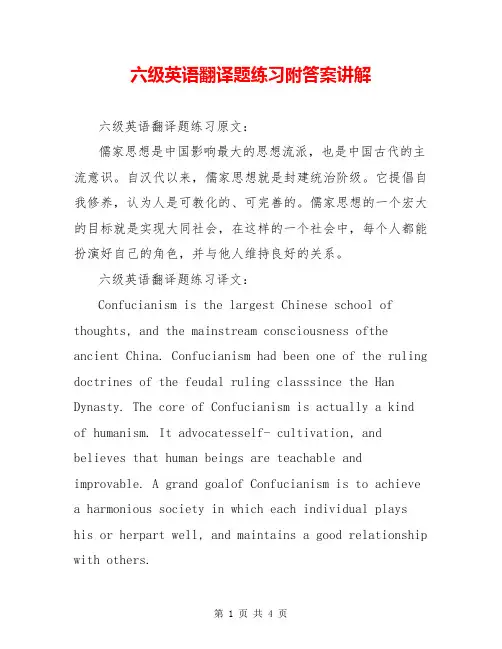 六级英语翻译题练习附答案讲解

六级英语翻译题练习原文：

儒家思想是中国影响最大的思想流派，也是中国古代的主流意识。自汉代以来，儒家思想就是封建统治阶级。它提倡自我修养，认为人是可教化的、可完善的。儒家思想的一个宏大的目标就是实现大同社会，在这样的一个社会中，每个人都能扮演好自己的角色，并与他人维持良好的关系。

六级英语翻译题练习译文：

Confucianism is the largest Chinese school of thoughts, and the mainstream consciousness ofthe ancient China. Confucianism had been one of the ruling doctrines of the feudal ruling classsince the Han Dynasty. The core of Confucianism is actually a kind of humanism. It advocatesself- cultivation, and believes that human beings are teachable and improvable. A grand goalof Confucianism is to achieve a harmonious society in which each individual plays his or herpart well, and maintains a good relationship with others.

第 1 页 共 4 页